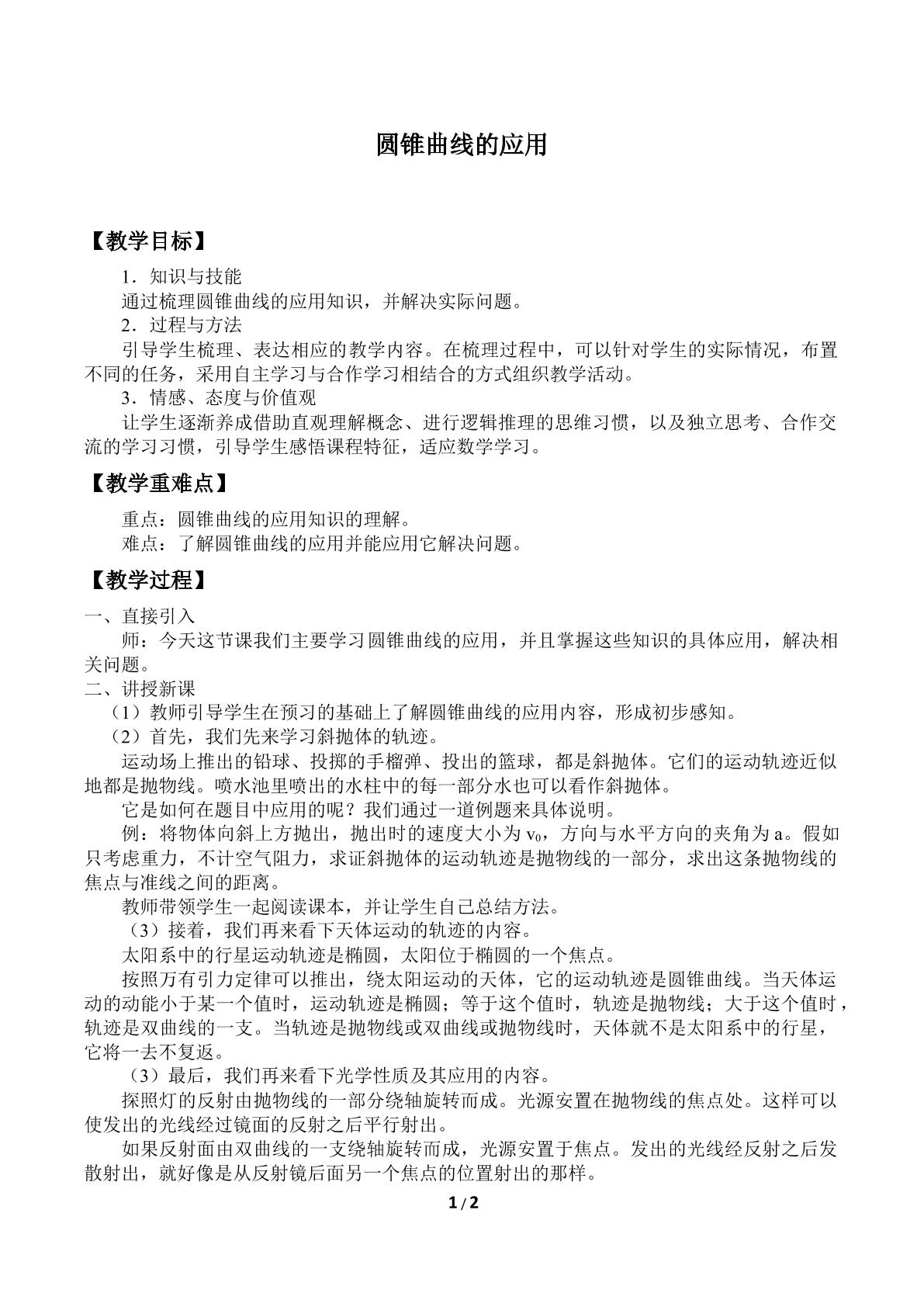 圆锥曲线的应用

【教学目标】

1．知识与技能

通过梳理圆锥曲线的应用知识，并解决实际问题。

2．过程与方法

引导学生梳理、表达相应的教学内容。在梳理过程中，可以针对学生的实际情况，布置不同的任务，采用自主学习与合作学习相结合的方式组织教学活动。

3．情感、态度与价值观

让学生逐渐养成借助直观理解概念、进行逻辑推理的思维习惯，以及独立思考、合作交流的学习习惯，引导学生感悟课程特征，适应数学学习。

【教学重难点】

重点：圆锥曲线的应用知识的理解。

难点：了解圆锥曲线的应用并能应用它解决问题。

【教学过程】

一、直接引入

师：今天这节课我们主要学习圆锥曲线的应用，并且掌握这些知识的具体应用，解决相关问题。

二、讲授新课

（1）教师引导学生在预习的基础上了解圆锥曲线的应用内容，形成初步感知。

（2）首先，我们先来学习斜抛体的轨迹。

运动场上推出的铅球、投掷的手榴弹、投出的篮球，都是斜抛体。它们的运动轨迹近似地都是抛物线。喷水池里喷出的水柱中的每一部分水也可以看作斜抛体。

它是如何在题目中应用的呢？我们通过一道例题来具体说明。

例：将物体向斜上方抛出，抛出时的速度大小为$v_0$，方向与水平方向的夹角为a。假如只考虑重力，不计空气阻力，求证斜抛体的运动轨迹是抛物线的一部分，求出这条抛物线的焦点与准线之间的距离。

教师带领学生一起阅读课本，并让学生自己总结方法。

（3）接着，我们再来看下天体运动的轨迹的内容。

太阳系中的行星运动轨迹是椭圆，太阳位于椭圆的一个焦点。

按照万有引力定律可以推出，绕太阳运动的天体，它的运动轨迹是圆锥曲线。当天体运动的动能小于某一个值时，运动轨迹是椭圆；等于这个值时，轨迹是抛物线；大于这个值时，轨迹是双曲线的一支。当轨迹是抛物线或双曲线或抛物线时，天体就不是太阳系中的行星，它将一去不复返。

（3）最后，我们再来看下光学性质及其应用的内容。

探照灯的反射由抛物线的一部分绕轴旋转而成。光源安置在抛物线的焦点处。这样可以使发出的光线经过镜面的反射之后平行射出。

如果反射面由双曲线的一支绕轴旋转而成，光源安置于焦点。发出的光线经反射之后发散射出，就好像是从反射镜后面另一个焦点的位置射出的那样。

1 / 2